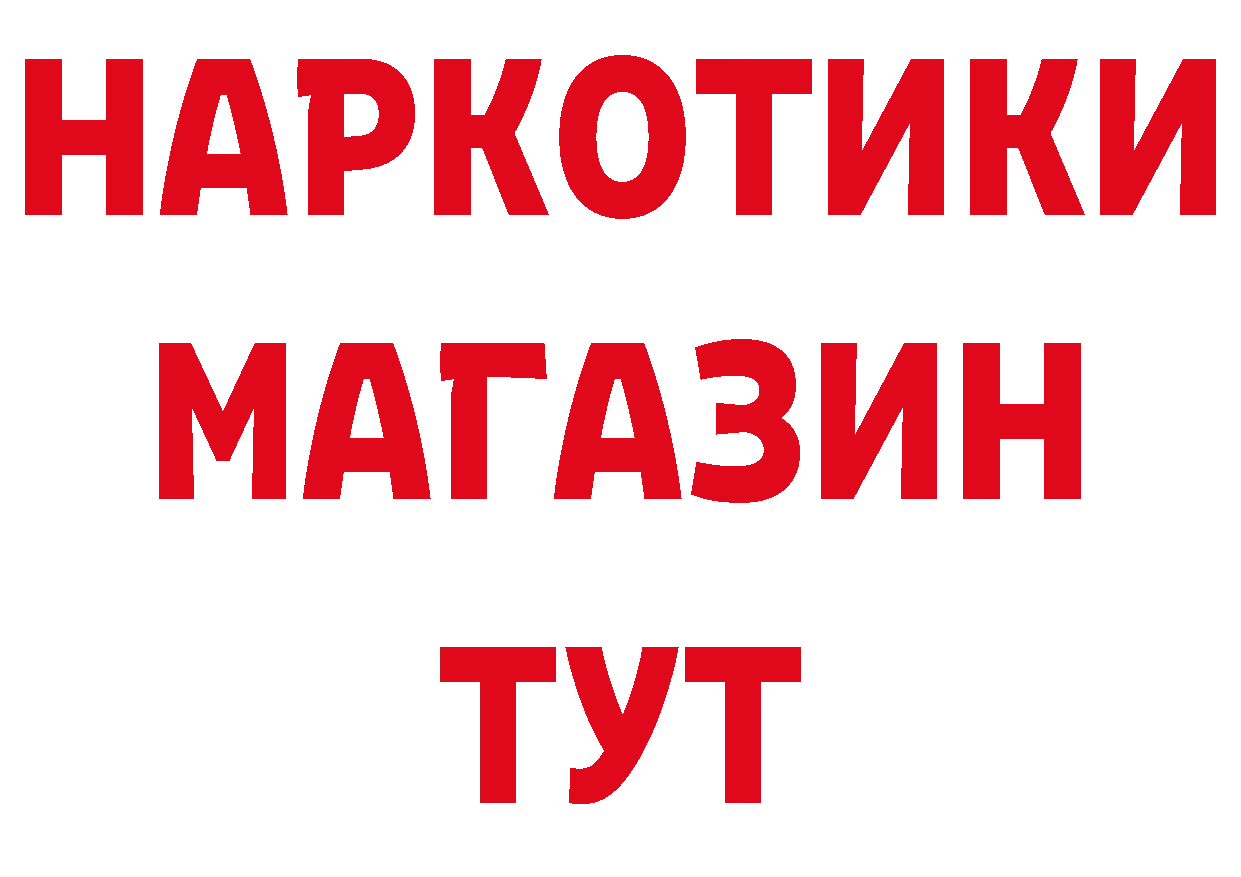 НАРКОТИКИ
МАГАЗИН
ТУТ